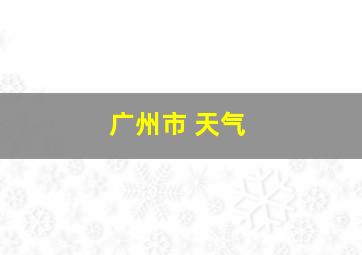 广州市 天气